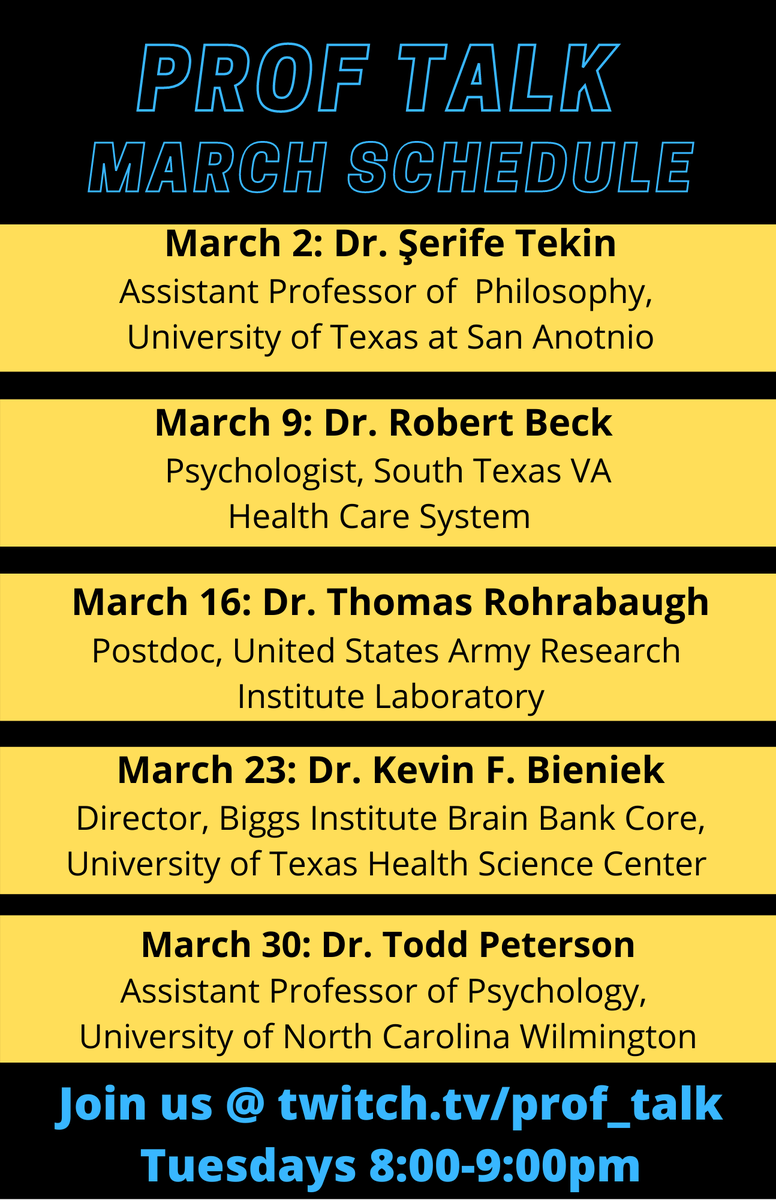 PROF TALK
MARCH SCHEDULE

March 2: Dr. Şerife Tekin
Assistant Professor of Philosophy, University of Texas at San Anotnio

March 9: Dr. Robert Beck
Psychologist, South Texas VA Health Care System

March 16: Dr. Thomas Rohrabaugh
Postdoc, United States Army Research Institute Laboratory

March 23: Dr. Kevin F. Bieniek
Director, Biggs Institute Brain Bank Core, University of Texas Health Science Center

March 30: Dr. Todd Peterson
Assistant Professor of Psychology, University of North Carolina Wilmington

Join us @ twitch.tv/prof_talk
Tuesdays 8:00-9:00pm